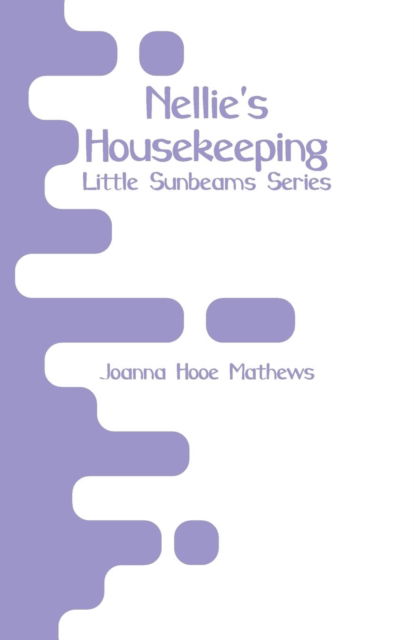 Nellie's Housekeeping
Little Sunbeams Series

Joanna Hooe Mathews